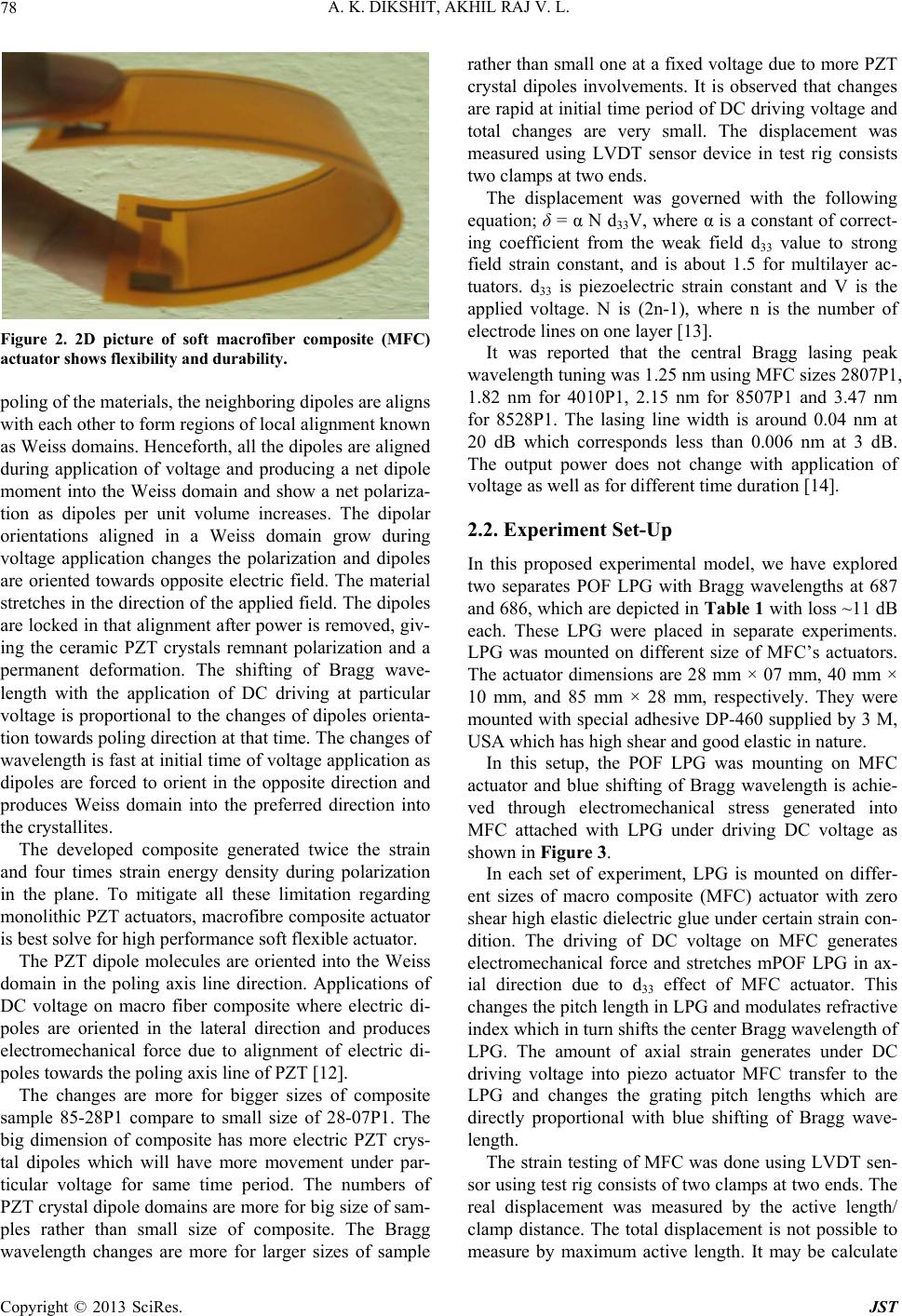 78 A. K. DIKSHIT, AKHIL RAJ V. L.

Figure 2. 2D picture of soft macrofiber composite (MFC) actuator shows flexibility and durability.

poling of the materials, the neighboring dipoles are aligns with each other to form regions of local alignment known as Weiss domains. Henceforth, all the dipoles are aligned during application of voltage and producing a net dipole moment into the Weiss domain and show a net polarization as dipoles per unit volume increases. The dipolar orientations aligned in a Weiss domain grow during voltage application changes the polarization and dipoles are oriented towards opposite electric field. The material stretches in the direction of the applied field. The dipoles are locked in that alignment after power is removed, giving the ceramic PZT crystals remnant polarization and a permanent deformation. The shifting of Bragg wavelength with the application of DC driving at particular voltage is proportional to the changes of dipoles orientation towards poling direction at that time. The changes of wavelength is fast at initial time of voltage application as dipoles are forced to orient in the opposite direction and produces Weiss domain into the preferred direction into the crystallites.

The developed composite generated twice the strain and four times strain energy density during polarization in the plane. To mitigate all these limitation regarding monolithic PZT actuators, macrofibre composite actuator is best solve for high performance soft flexible actuator.

The PZT dipole molecules are oriented into the Weiss domain in the poling axis line direction. Applications of DC voltage on macro fiber composite where electric dipoles are oriented in the lateral direction and produces electromechanical force due to alignment of electric dipoles towards the poling axis line of PZT [12].

The changes are more for bigger sizes of composite sample 85-28P1 compare to small size of 28-07P1. The big dimension of composite has more electric PZT crystal dipoles which will have more movement under particular voltage for same time period. The numbers of PZT crystal dipole domains are more for big size of samples rather than small size of composite. The Bragg wavelength changes are more for larger sizes of sample rather than small one at a fixed voltage due to more PZT crystal dipoles involvements. It is observed that changes are rapid at initial time period of DC driving voltage and total changes are very small. The displacement was measured using LVDT sensor device in test rig consists two clamps at two ends.

The displacement was governed with the following equation; $\delta = \alpha N d_{33}V$, where α is a constant of correcting coefficient from the weak field $d_{33}$ value to strong field strain constant, and is about 1.5 for multilayer actuators. $d_{33}$ is piezoelectric strain constant and V is the applied voltage. N is (2n-1), where n is the number of electrode lines on one layer [13].

It was reported that the central Bragg lasing peak wavelength tuning was 1.25 nm using MFC sizes 2807P1, 1.82 nm for 4010P1, 2.15 nm for 8507P1 and 3.47 nm for 8528P1. The lasing line width is around 0.04 nm at 20 dB which corresponds less than 0.006 nm at 3 dB. The output power does not change with application of voltage as well as for different time duration [14].

2.2. Experiment Set-Up

In this proposed experimental model, we have explored two separates POF LPG with Bragg wavelengths at 687 and 686, which are depicted in Table 1 with loss ~11 dB each. These LPG were placed in separate experiments. LPG was mounted on different size of MFC's actuators. The actuator dimensions are 28 mm × 07 mm, 40 mm × 10 mm, and 85 mm × 28 mm, respectively. They were mounted with special adhesive DP-460 supplied by 3 M, USA which has high shear and good elastic in nature.

In this setup, the POF LPG was mounting on MFC actuator and blue shifting of Bragg wavelength is achieved through electromechanical stress generated into MFC attached with LPG under driving DC voltage as shown in Figure 3.

In each set of experiment, LPG is mounted on different sizes of macro composite (MFC) actuator with zero shear high elastic dielectric glue under certain strain condition. The driving of DC voltage on MFC generates electromechanical force and stretches mPOF LPG in axial direction due to $d_{33}$ effect of MFC actuator. This changes the pitch length in LPG and modulates refractive index which in turn shifts the center Bragg wavelength of LPG. The amount of axial strain generates under DC driving voltage into piezo actuator MFC transfer to the LPG and changes the grating pitch lengths which are directly proportional with blue shifting of Bragg wavelength.

The strain testing of MFC was done using LVDT sensor using test rig consists of two clamps at two ends. The real displacement was measured by the active length/ clamp distance. The total displacement is not possible to measure by maximum active length. It may be calculate

Copyright © 2013 SciRes. JST